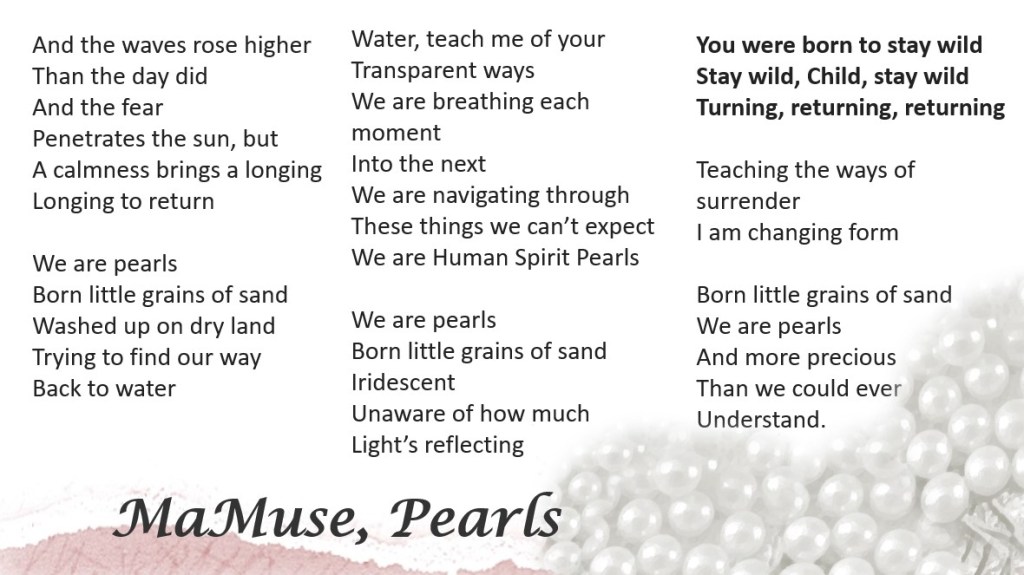 And the waves rose higher
Than the day did
And the fear
Penetrates the sun, but
A calmness brings a longing
Longing to return

We are pearls
Born little grains of sand
Washed up on dry land
Trying to find our way
Back to water

Water, teach me of your
Transparent ways
We are breathing each
moment
Into the next
We are navigating through
These things we can't expect
We are Human Spirit Pearls

We are pearls
Born little grains of sand
Iridescent
Unaware of how much
Light's reflecting

You were born to stay wild
Stay wild, Child, stay wild
Turning, returning, returning

Teaching the ways of
surrender
I am changing form

Born little grains of sand
We are pearls
And more precious
Than we could ever
Understand.

MaMuse, Pearls